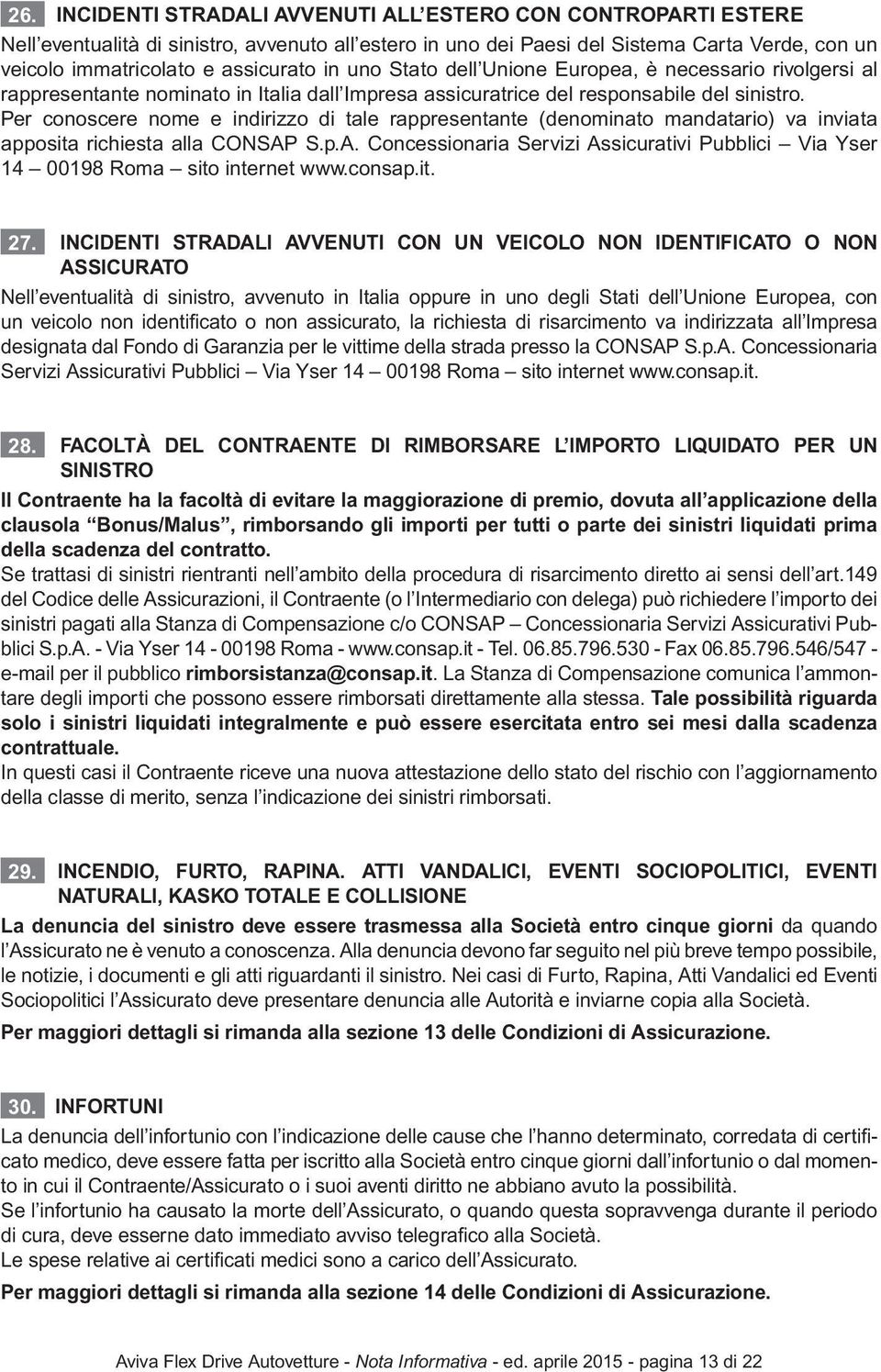 26. INCIDENTI STRADALI AVVENUTI ALL'ESTERO CON CONTROPARTI ESTERE

Nell'eventualità di sinistro, avvenuto all'estero in uno dei Paesi del Sistema Carta Verde, con un veicolo immatricolato e assicurato in uno Stato dell'Unione Europea, è necessario rivolgersi al rappresentante nominato in Italia dall'Impresa assicuratrice del responsabile del sinistro.
Per conoscere nome e indirizzo di tale rappresentante (denominato mandatario) va inviata apposita richiesta alla CONSAP S.p.A. Concessionaria Servizi Assicurativi Pubblici – Via Yser 14 – 00198 Roma – sito internet www.consap.it.

27. INCIDENTI STRADALI AVVENUTI CON UN VEICOLO NON IDENTIFICATO O NON ASSICURATO

Nell'eventualità di sinistro, avvenuto in Italia oppure in uno degli Stati dell'Unione Europea, con un veicolo non identificato o non assicurato, la richiesta di risarcimento va indirizzata all'Impresa designata dal Fondo di Garanzia per le vittime della strada presso la CONSAP S.p.A. Concessionaria Servizi Assicurativi Pubblici – Via Yser 14 – 00198 Roma – sito internet www.consap.it.

28. FACOLTÀ DEL CONTRAENTE DI RIMBORSARE L'IMPORTO LIQUIDATO PER UN SINISTRO

Il Contraente ha la facoltà di evitare la maggiorazione di premio, dovuta all'applicazione della clausola "Bonus/Malus", rimborsando gli importi per tutti o parte dei sinistri liquidati prima della scadenza del contratto.
Se trattasi di sinistri rientranti nell'ambito della procedura di risarcimento diretto ai sensi dell'art.149 del Codice delle Assicurazioni, il Contraente (o l'Intermediario con delega) può richiedere l'importo dei sinistri pagati alla Stanza di Compensazione c/o CONSAP – Concessionaria Servizi Assicurativi Pubblici S.p.A. - Via Yser 14 - 00198 Roma - www.consap.it - Tel. 06.85.796.530 - Fax 06.85.796.546/547 - e-mail per il pubblico rimborsistanza@consap.it. La Stanza di Compensazione comunica l'ammontare degli importi che possono essere rimborsati direttamente alla stessa. Tale possibilità riguarda solo i sinistri liquidati integralmente e può essere esercitata entro sei mesi dalla scadenza contrattuale.
In questi casi il Contraente riceve una nuova attestazione dello stato del rischio con l'aggiornamento della classe di merito, senza l'indicazione dei sinistri rimborsati.

29. INCENDIO, FURTO, RAPINA. ATTI VANDALICI, EVENTI SOCIOPOLITICI, EVENTI NATURALI, KASKO TOTALE E COLLISIONE

La denuncia del sinistro deve essere trasmessa alla Società entro cinque giorni da quando l'Assicurato ne è venuto a conoscenza. Alla denuncia devono far seguito nel più breve tempo possibile, le notizie, i documenti e gli atti riguardanti il sinistro. Nei casi di Furto, Rapina, Atti Vandalici ed Eventi Sociopolitici l'Assicurato deve presentare denuncia alle Autorità e inviarne copia alla Società.

Per maggiori dettagli si rimanda alla sezione 13 delle Condizioni di Assicurazione.

30. INFORTUNI

La denuncia dell'infortunio con l'indicazione delle cause che l'hanno determinato, corredata di certificato medico, deve essere fatta per iscritto alla Società entro cinque giorni dall'infortunio o dal momento in cui il Contraente/Assicurato o i suoi aventi diritto ne abbiano avuto la possibilità.
Se l'infortunio ha causato la morte dell'Assicurato, o quando questa sopravvenga durante il periodo di cura, deve esserne dato immediato avviso telegrafico alla Società.
Le spese relative ai certificati medici sono a carico dell'Assicurato.

Per maggiori dettagli si rimanda alla sezione 14 delle Condizioni di Assicurazione.

Aviva Flex Drive Autovetture - Nota Informativa - ed. aprile 2015 - pagina 13 di 22